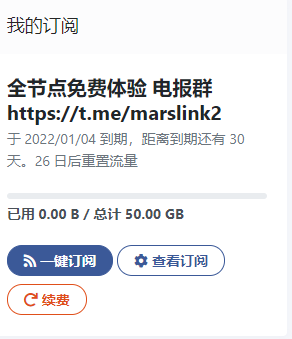 我的订阅

全节点免费体验 电报群 https://t.me/marslink2

于 2022/01/04 到期，距离到期还有 30 天。26 日后重置流量

已用 0.00 B / 总计 50.00 GB

一键订阅

查看订阅

续费